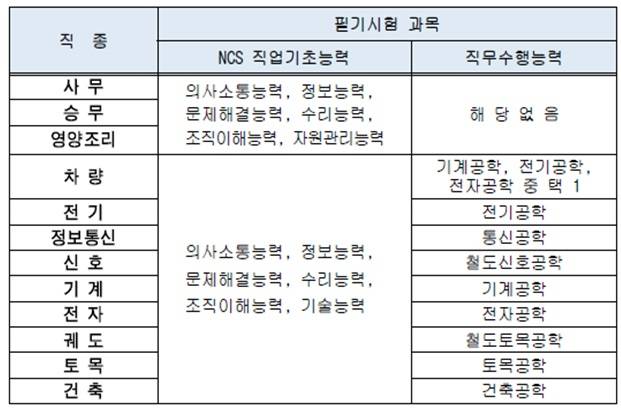 | 직 종 | 필기시험 과목 | |
|---|---|---|
| | NCS 직업기초능력 | 직무수행능력 |
| 사 무 | 의사소통능력, 정보능력, 문제해결능력, 수리능력, 조직이해능력, 자원관리능력 | 해 당 없 음 |
| 승 무 | | |
| 영양조리 | | |
| 차 량 | 의사소통능력, 정보능력, 문제해결능력, 수리능력, 조직이해능력, 기술능력 | 기계공학, 전기공학, 전자공학 중 택 1 |
| 전 기 | | 전기공학 |
| 정보통신 | | 통신공학 |
| 신 호 | | 철도신호공학 |
| 기 계 | | 기계공학 |
| 전 자 | | 전자공학 |
| 궤 도 | | 철도토목공학 |
| 토 목 | | 토목공학 |
| 건 축 | | 건축공학 |